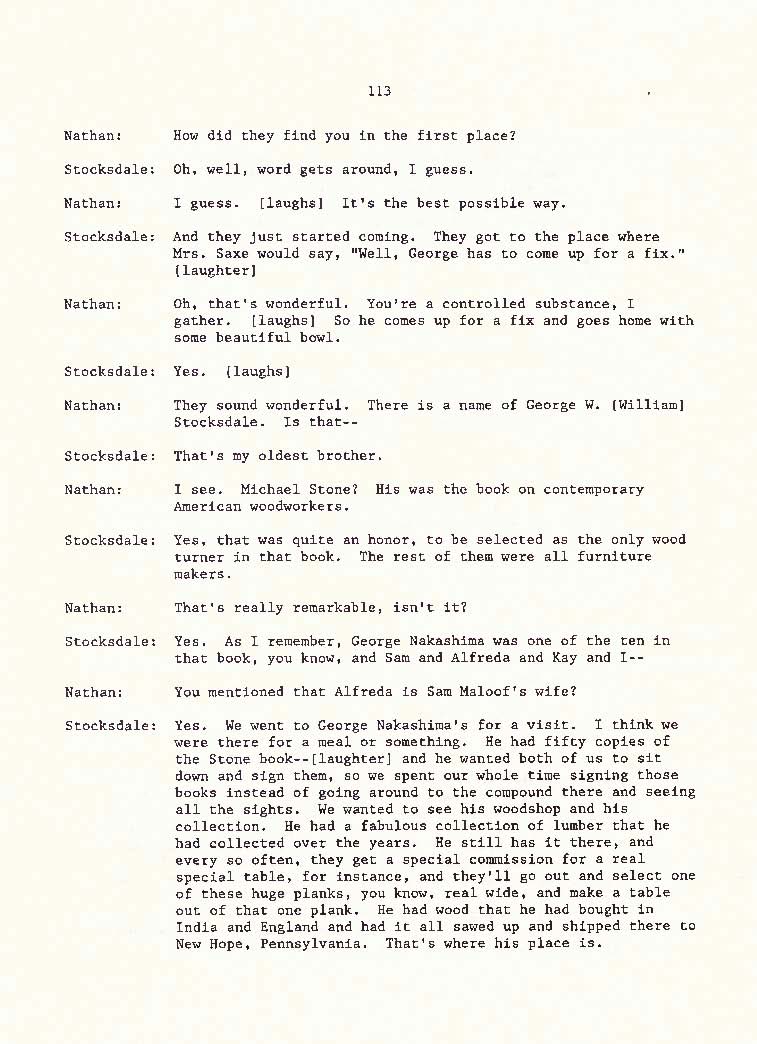 113

Nathan: How did they find you in the first place?

Stocksdale: Oh, well, word gets around, I guess.

Nathan: I guess. [laughs] It's the best possible way.

Stocksdale: And they just started coming. They got to the place where Mrs. Saxe would say, "Well, George has to come up for a fix." [laughter]

Nathan: Oh, that's wonderful. You're a controlled substance, I gather. [laughs] So he comes up for a fix and goes home with some beautiful bowl.

Stocksdale: Yes. [laughs]

Nathan: They sound wonderful. There is a name of George W. [William] Stocksdale. Is that--

Stocksdale: That's my oldest brother.

Nathan: I see. Michael Stone? His was the book on contemporary American woodworkers.

Stocksdale: Yes, that was quite an honor, to be selected as the only wood turner in that book. The rest of them were all furniture makers.

Nathan: That's really remarkable, isn't it?

Stocksdale: Yes. As I remember, George Nakashima was one of the ten in that book, you know, and Sam and Alfreda and Kay and I--

Nathan: You mentioned that Alfreda is Sam Maloof's wife?

Stocksdale: Yes. We went to George Nakashima's for a visit. I think we were there for a meal or something. He had fifty copies of the Stone book--[laughter] and he wanted both of us to sit down and sign them, so we spent our whole time signing those books instead of going around to the compound there and seeing all the sights. We wanted to see his woodshop and his collection. He had a fabulous collection of lumber that he had collected over the years. He still has it there, and every so often, they get a special commission for a real special table, for instance, and they'll go out and select one of these huge planks, you know, real wide, and make a table out of that one plank. He had wood that he had bought in India and England and had it all sawed up and shipped there to New Hope, Pennsylvania. That's where his place is.